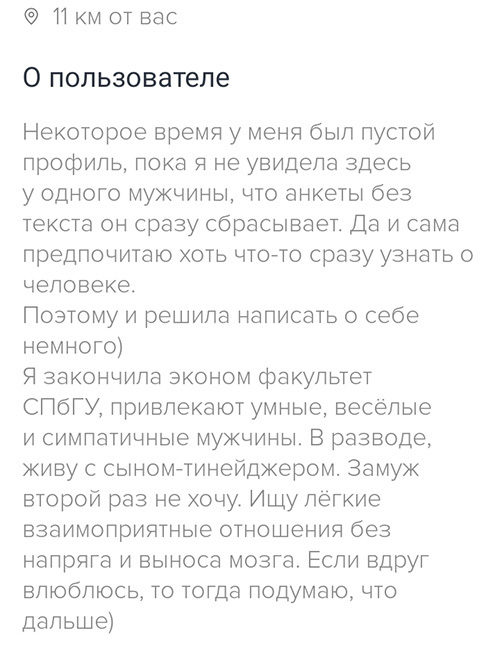 11 км от вас

О пользователе

Некоторое время у меня был пустой профиль, пока я не увидела здесь у одного мужчины, что анкеты без текста он сразу сбрасывает. Да и сама предпочитаю хоть что-то сразу узнать о человеке.
Поэтому и решила написать о себе немного)
Я закончила эконом факультет СПбГУ, привлекают умные, весёлые и симпатичные мужчины. В разводе, живу с сыном-тинейджером. Замуж второй раз не хочу. Ищу лёгкие взаимоприятные отношения без напряга и выноса мозга. Если вдруг влюблюсь, то тогда подумаю, что дальше)